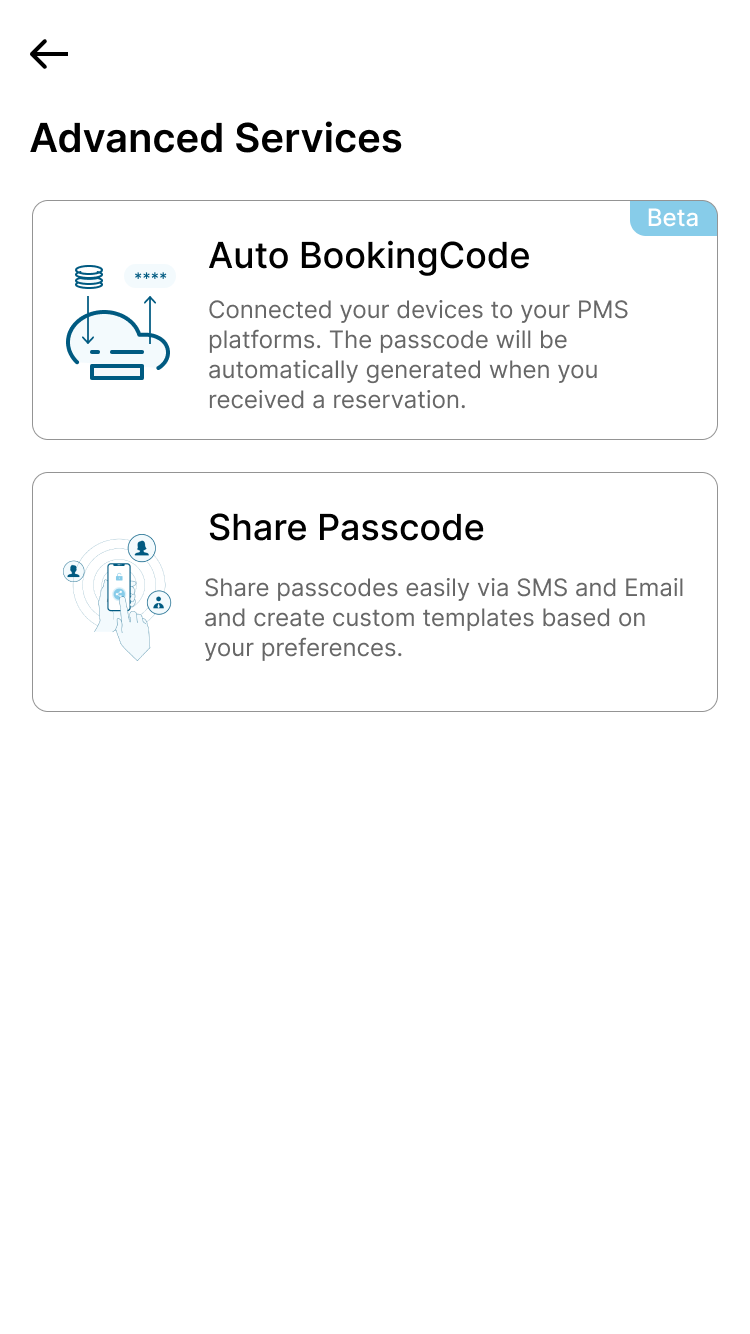 Advanced Services

Beta

****

Auto BookingCode

Connected your devices to your PMS platforms. The passcode will be automatically generated when you received a reservation.

Share Passcode

Share passcodes easily via SMS and Email and create custom templates based on your preferences.